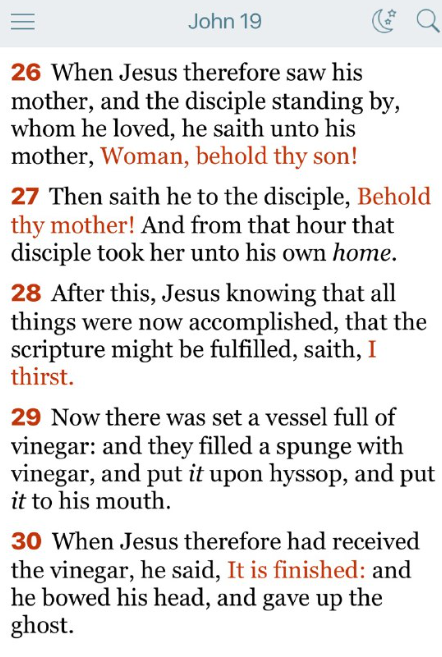 John 19

26 When Jesus therefore saw his mother, and the disciple standing by, whom he loved, he saith unto his mother, Woman, behold thy son!

27 Then saith he to the disciple, Behold thy mother! And from that hour that disciple took her unto his own home.

28 After this, Jesus knowing that all things were now accomplished, that the scripture might be fulfilled, saith, I thirst.

29 Now there was set a vessel full of vinegar: and they filled a spunge with vinegar, and put it upon hyssop, and put it to his mouth.

30 When Jesus therefore had received the vinegar, he said, It is finished: and he bowed his head, and gave up the ghost.